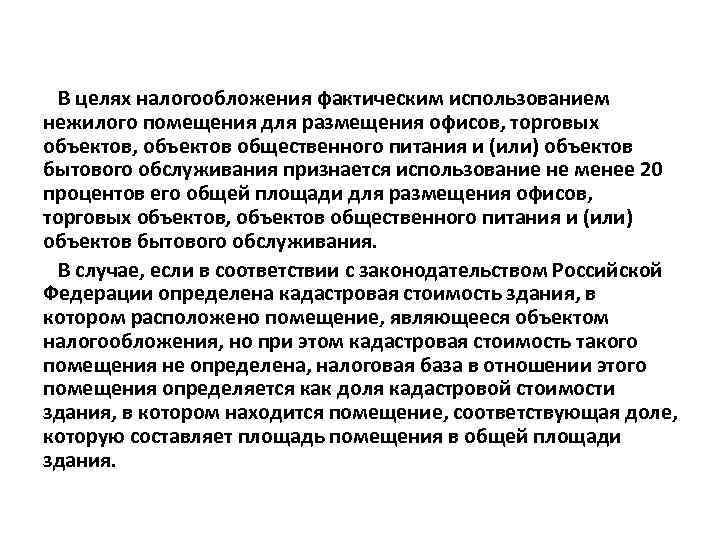 В целях налогообложения фактическим использованием нежилого помещения для размещения офисов, торговых объектов, объектов общественного питания и (или) объектов бытового обслуживания признается использование не менее 20 процентов его общей площади для размещения офисов, торговых объектов, объектов общественного питания и (или) объектов бытового обслуживания.

В случае, если в соответствии с законодательством Российской Федерации определена кадастровая стоимость здания, в котором расположено помещение, являющееся объектом налогообложения, но при этом кадастровая стоимость такого помещения не определена, налоговая база в отношении этого помещения определяется как доля кадастровой стоимости здания, в котором находится помещение, соответствующая доле, которую составляет площадь помещения в общей площади здания.